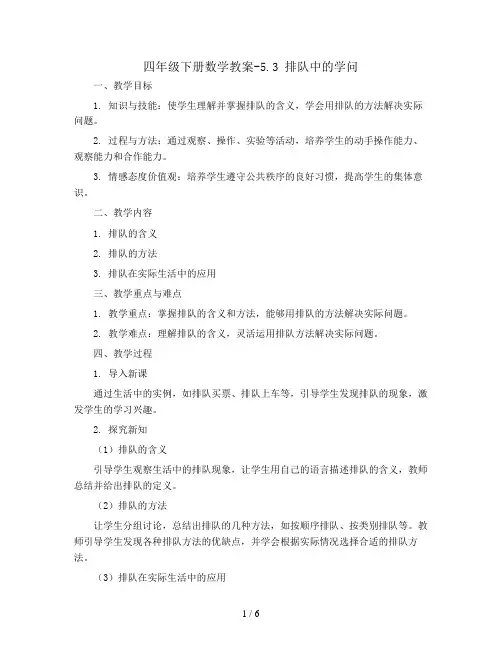 四年级下册数学教案-5.3 排队中的学问

一、教学目标

1. 知识与技能：使学生理解并掌握排队的含义，学会用排队的方法解决实际问题。

2. 过程与方法：通过观察、操作、实验等活动，培养学生的动手操作能力、观察能力和合作能力。

3. 情感态度价值观：培养学生遵守公共秩序的良好习惯，提高学生的集体意识。

二、教学内容

1. 排队的含义

2. 排队的方法

3. 排队在实际生活中的应用

三、教学重点与难点

1. 教学重点：掌握排队的含义和方法，能够用排队的方法解决实际问题。

2. 教学难点：理解排队的含义，灵活运用排队方法解决实际问题。

四、教学过程

1. 导入新课

通过生活中的实例，如排队买票、排队上车等，引导学生发现排队的现象，激发学生的学习兴趣。

2. 探究新知

（1）排队的含义

引导学生观察生活中的排队现象，让学生用自己的语言描述排队的含义，教师总结并给出排队的定义。

（2）排队的方法

让学生分组讨论，总结出排队的几种方法，如按顺序排队、按类别排队等。教师引导学生发现各种排队方法的优缺点，并学会根据实际情况选择合适的排队方法。

（3）排队在实际生活中的应用

1 / 6